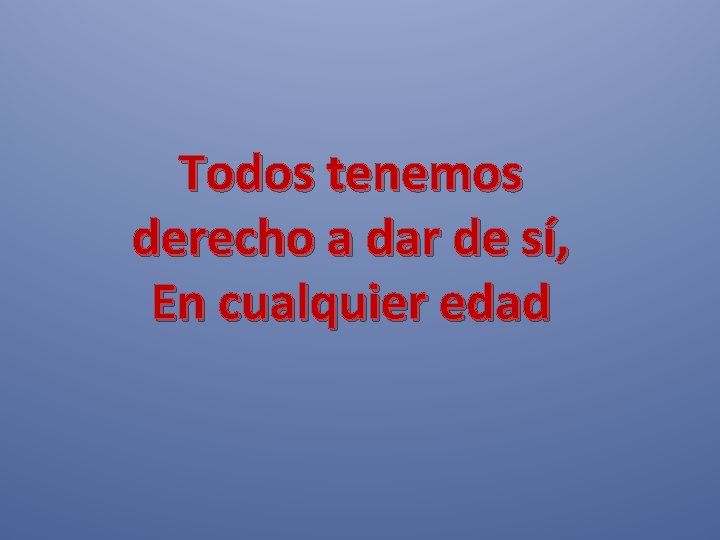 Todos tenemos derecho a dar de sí, En cualquier edad